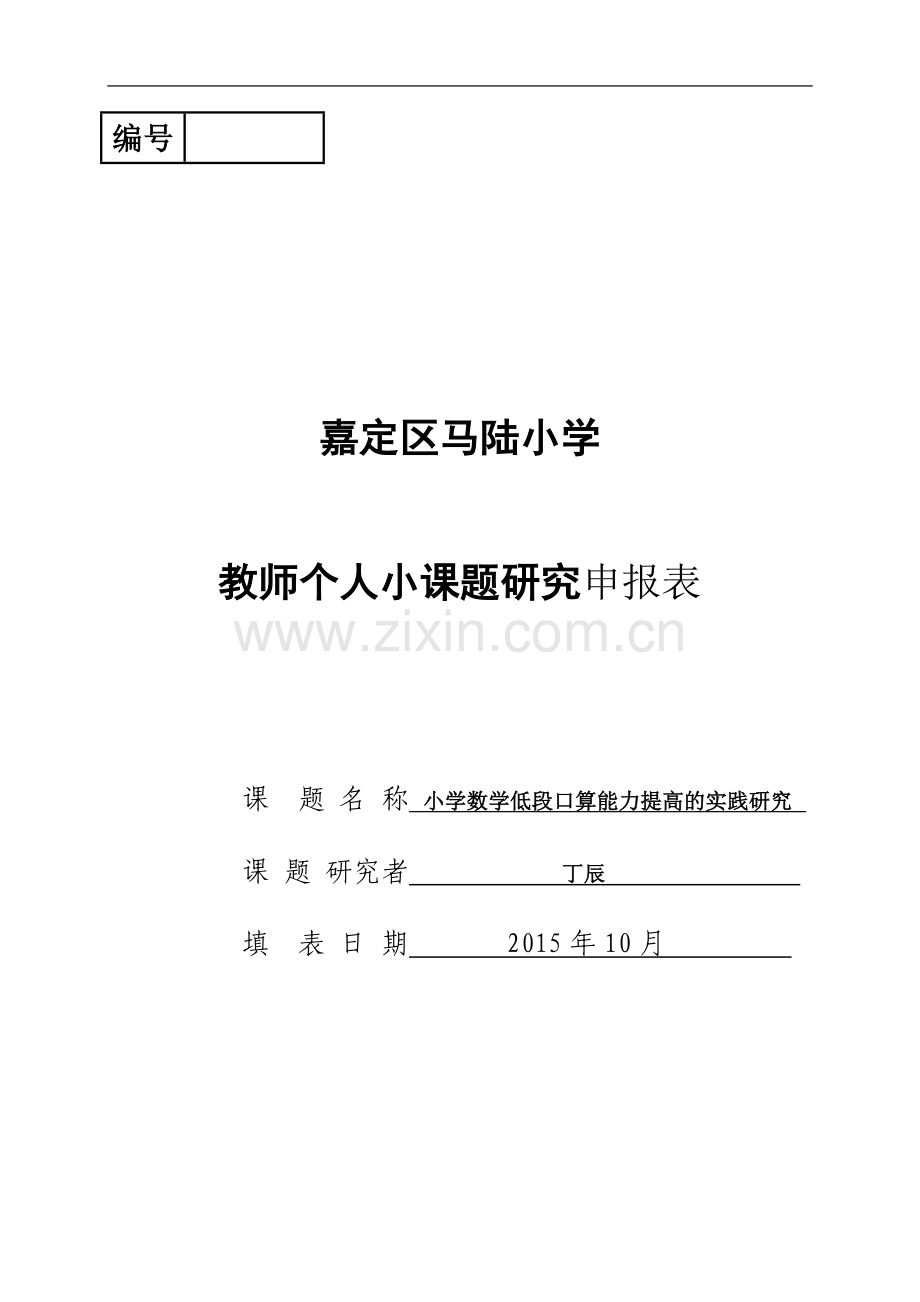 | 编号 |  |
|---|---|

嘉定区马陆小学

教师个人小课题研究申报表

www.zixin.com.cn

课 题 名 称 小学数学低段口算能力提高的实践研究

课 题 研究者 丁辰

填 表 日 期 2015 年 10 月